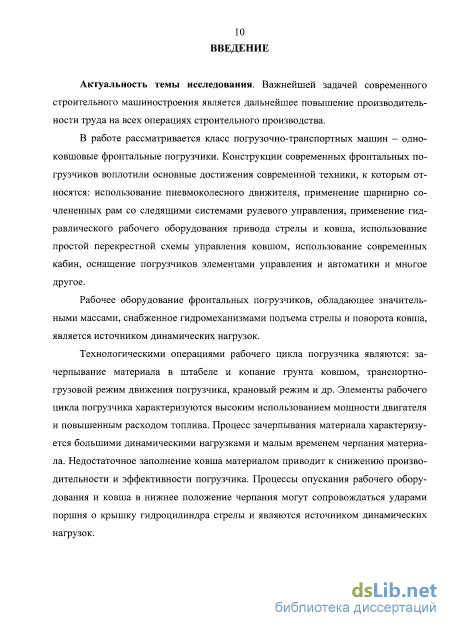 10

ВВЕДЕНИЕ

Актуальность темы исследования. Важнейшей задачей современного строительного машиностроения является дальнейшее повышение производительности труда на всех операциях строительного производства.

В работе рассматривается класс погрузочно-транспортных машин – одноковшовые фронтальные погрузчики. Конструкции современных фронтальных погрузчиков воплотили основные достижения современной техники, к которым относятся: использование пневмоколесного движителя, применение шарнирно сочлененных рам со следящими системами рулевого управления, применение гидравлического рабочего оборудования привода стрелы и ковша, использование простой перекрестной схемы управления ковшом, использование современных кабин, оснащение погрузчиков элементами управления и автоматики и многое другое.

Рабочее оборудование фронтальных погрузчиков, обладающее значительными массами, снабженное гидромеханизмами подъема стрелы и поворота ковша, является источником динамических нагрузок.

Технологическими операциями рабочего цикла погрузчика являются: зачерпывание материала в штабеле и копание грунта ковшом, транспортно-грузовой режим движения погрузчика, крановый режим и др. Элементы рабочего цикла погрузчика характеризуются высоким использованием мощности двигателя и повышенным расходом топлива. Процесс зачерпывания материала характеризуется большими динамическими нагрузками и малым временем черпания материала. Недостаточное заполнение ковша материалом приводит к снижению производительности и эффективности погрузчика. Процессы опускания рабочего оборудования и ковша в нижнее положение черпания могут сопровождаться ударами поршня о крышку гидроцилиндра стрелы и являются источником динамических нагрузок.

dsLib.net
библиотека диссертаций